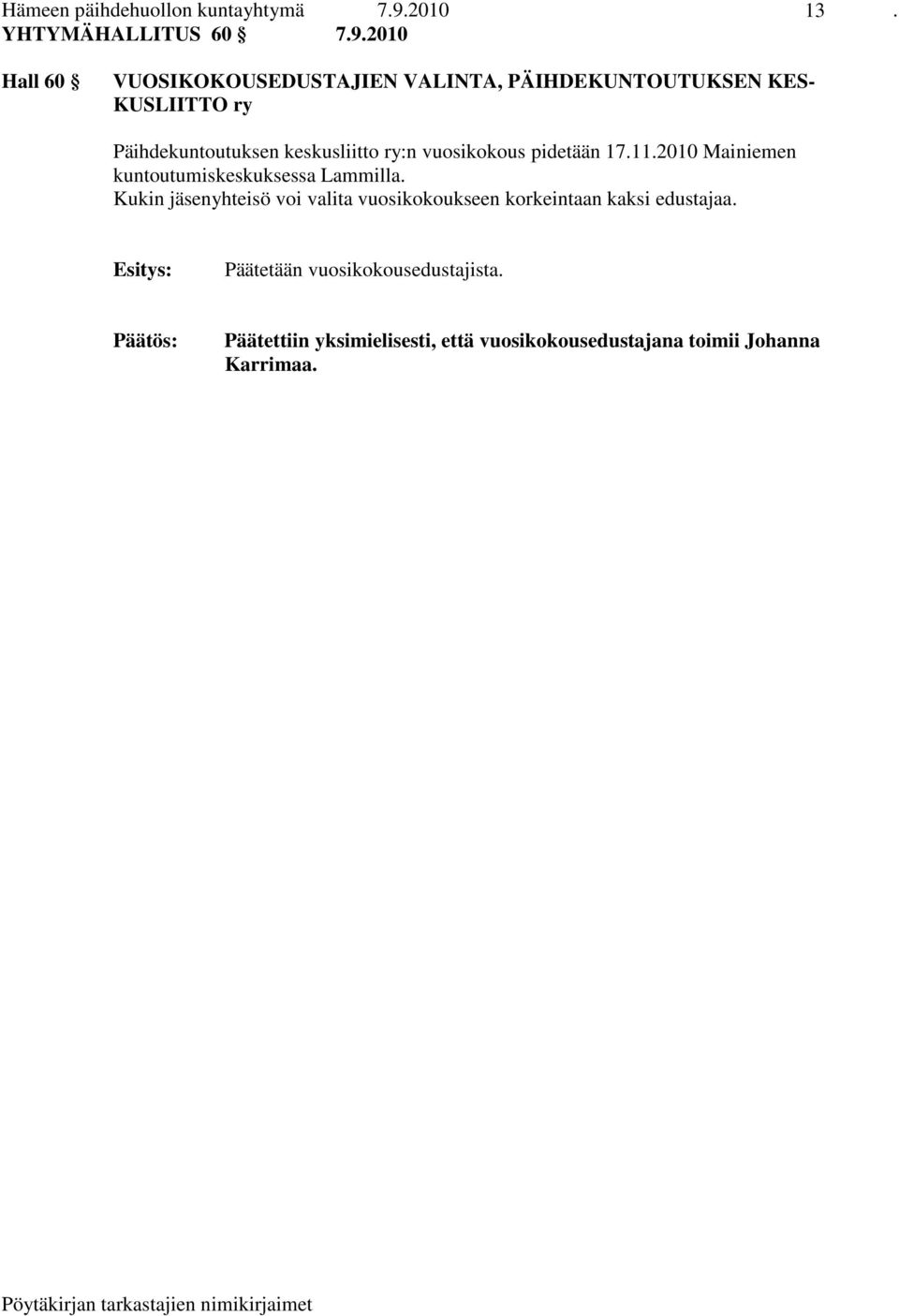 Hämeen päihdehuollon kuntayhtymä 7.9.2010 13 .
YHTYMÄHALLITUS 60 § 7.9.2010

Hall 60 § VUOSIKOKOUSEDUSTAJIEN VALINTA, PÄIHDEKUNTOUTUKSEN KESKUSLIITTO ry

Päihdekuntoutuksen keskusliitto ry:n vuosikokous pidetään 17.11.2010 Mainiemen kuntoutumiskeskuksessa Lammilla.
Kukin jäsenyhteisö voi valita vuosikokoukseen korkeintaan kaksi edustajaa.

Esitys: Päätetään vuosikokousedustajista.

Päätös: Päätettiin yksimielisesti, että vuosikokousedustajana toimii Johanna Karrimaa.

Pöytäkirjan tarkastajien nimikirjaimet